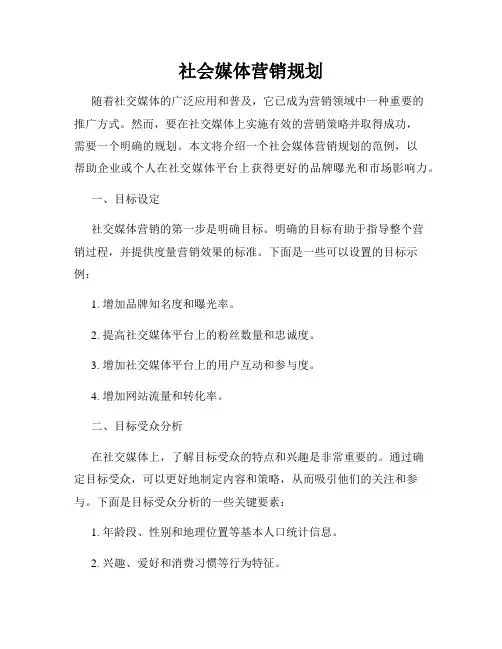 社会媒体营销规划

随着社交媒体的广泛应用和普及，它已成为营销领域中一种重要的推广方式。然而，要在社交媒体上实施有效的营销策略并取得成功，需要一个明确的规划。本文将介绍一个社会媒体营销规划的范例，以帮助企业或个人在社交媒体平台上获得更好的品牌曝光和市场影响力。

一、目标设定

社交媒体营销的第一步是明确目标。明确的目标有助于指导整个营销过程，并提供度量营销效果的标准。下面是一些可以设置的目标示例：

1. 增加品牌知名度和曝光率。

2. 提高社交媒体平台上的粉丝数量和忠诚度。

3. 增加社交媒体平台上的用户互动和参与度。

4. 增加网站流量和转化率。

二、目标受众分析

在社交媒体上，了解目标受众的特点和兴趣是非常重要的。通过确定目标受众，可以更好地制定内容和策略，从而吸引他们的关注和参与。下面是目标受众分析的一些关键要素：

1. 年龄段、性别和地理位置等基本人口统计信息。

2. 兴趣、爱好和消费习惯等行为特征。